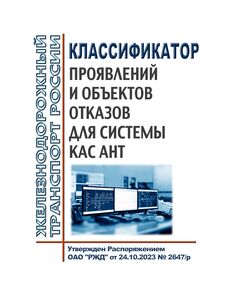 ЖЕЛЕЗНОДОРОЖНЫЙ ТРАНСПОРТ РОССИИ

КЛАССИФИКАТОР ПРОЯВЛЕНИЙ И ОБЪЕКТОВ ОТКАЗОВ ДЛЯ СИСТЕМЫ КАС АНТ

Утвержден Распоряжением ОАО "РЖД" от 24.10.2023 № 2647/р